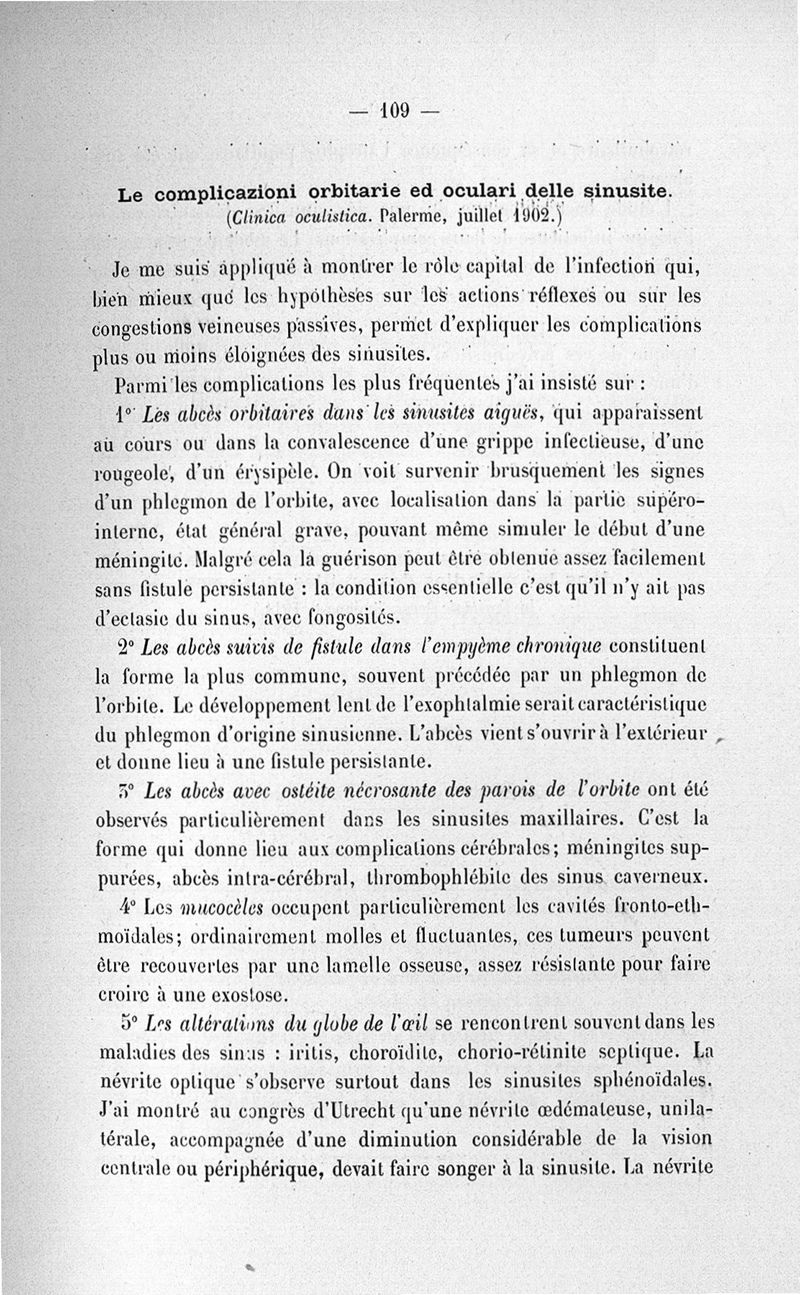 — 109 —

Le complicazioni orbitarie ed oculari delle sinusite. (Clinica oculistica. Palerme, juillet 1902.)

Je me suis appliqué à montrer le rôle capital de l'infection qui, bien mieux que les hypothèses sur les actions réflexes ou sur les congestions veineuses passives, permet d'expliquer les complications plus ou moins éloignées des sinusites.

Parmi les complications les plus fréquentes j'ai insisté sur :

1° Les abcès orbitaires dans les sinusites aiguës, qui apparaissent au cours ou dans la convalescence d'une grippe infectieuse, d'une rougeole, d'un érysipèle. On voit survenir brusquement les signes d'un phlegmon de l'orbite, avec localisation dans la partie supéro-interne, état général grave, pouvant même simuler le début d'une méningite. Malgré cela la guérison peut être obtenue assez facilement sans fistule persistante : la condition essentielle c'est qu'il n'y ait pas d'ectasie du sinus, avec fongosités.

2° Les abcès suivis de fistule dans l'empyème chronique constituent la forme la plus commune, souvent précédée par un phlegmon de l'orbite. Le développement lent de l'exophtalmie serait caractéristique du phlegmon d'origine sinusienne. L'abcès vient s'ouvrir à l'extérieur et donne lieu à une fistule persistante.

3° Les abcès avec ostéite nécrosante des parois de l'orbite ont été observés particulièrement dans les sinusites maxillaires. C'est la forme qui donne lieu aux complications cérébrales; méningites suppurées, abcès intra-cérébral, thrombophlébite des sinus caverneux.

4° Les mucocèles occupent particulièrement les cavités fronto-ethmoïdales; ordinairement molles et fluctuantes, ces tumeurs peuvent être recouvertes par une lamelle osseuse, assez résistante pour faire croire à une exostose.

5° Les altérations du globe de l'œil se rencontrent souvent dans les maladies des sinus : iritis, choroïdite, chorio-rétinite septique. La névrite optique s'observe surtout dans les sinusites sphénoïdales. J'ai montré au congrès d'Utrecht qu'une névrite œdémateuse, unilatérale, accompagnée d'une diminution considérable de la vision centrale ou périphérique, devait faire songer à la sinusite. La névrite